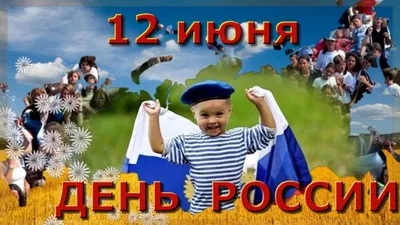 12 июня

ДЕНЬ РОССИИ